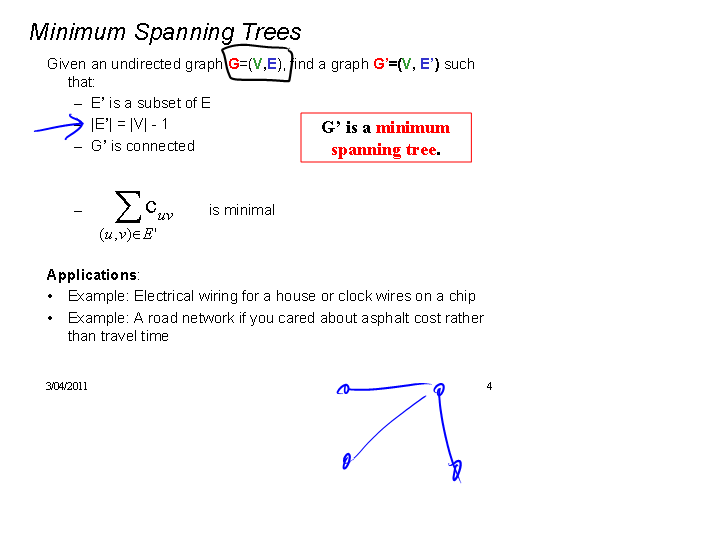 Minimum Spanning Trees

Given an undirected graph G=(V,E), find a graph G'=(V, E') such that:
– E' is a subset of E
– |E'| = |V| - 1
– G' is connected

G' is a minimum spanning tree.

– $\sum_{(u,v)\in E'} c_{uv}$ is minimal

Applications:
• Example: Electrical wiring for a house or clock wires on a chip
• Example: A road network if you cared about asphalt cost rather than travel time

3/04/2011

4